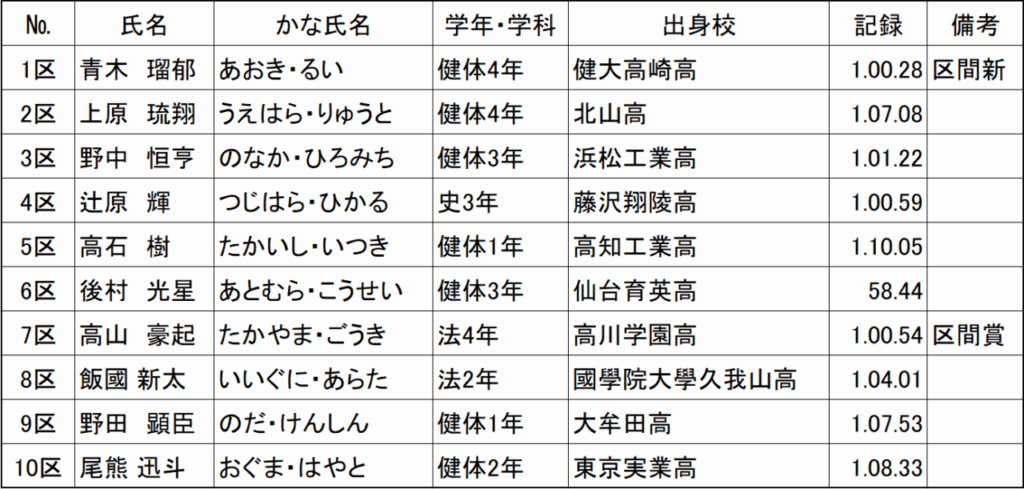 | No. | 氏名 | かな氏名 | 学年・学科 | 出身校 | 記録 | 備考 |
|---|---|---|---|---|---|---|
| 1区 | 青木　瑠郁 | あおき・るい | 健体4年 | 健大高崎高 | 1.00.28 | 区間新 |
| 2区 | 上原　琉翔 | うえはら・りゅうと | 健体4年 | 北山高 | 1.07.08 | |
| 3区 | 野中　恒亨 | のなか・ひろみち | 健体3年 | 浜松工業高 | 1.01.22 | |
| 4区 | 辻原　輝 | つじはら・ひかる | 史3年 | 藤沢翔陵高 | 1.00.59 | |
| 5区 | 高石　樹 | たかいし・いつき | 健体1年 | 高知工業高 | 1.10.05 | |
| 6区 | 後村　光星 | あとむら・こうせい | 健体3年 | 仙台育英高 | 58.44 | |
| 7区 | 高山　豪起 | たかやま・ごうき | 法4年 | 高川学園高 | 1.00.54 | 区間賞 |
| 8区 | 飯國 新太 | いいぐに・あらた | 法2年 | 國學院大學久我山高 | 1.04.01 | |
| 9区 | 野田　顕臣 | のだ・けんしん | 健体1年 | 大牟田高 | 1.07.53 | |
| 10区 | 尾熊 迅斗 | おぐま・はやと | 健体2年 | 東京実業高 | 1.08.33 | |